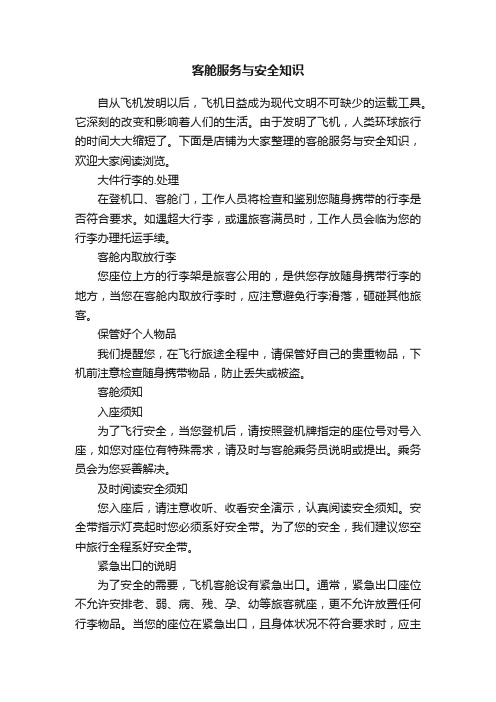 客舱服务与安全知识

自从飞机发明以后，飞机日益成为现代文明不可缺少的运载工具。它深刻的改变和影响着人们的生活。由于发明了飞机，人类环球旅行的时间大大缩短了。下面是店铺为大家整理的客舱服务与安全知识，欢迎大家阅读浏览。

大件行李的.处理

在登机口、客舱门，工作人员将检查和鉴别您随身携带的行李是否符合要求。如遇超大行李，或遇旅客满员时，工作人员会临为您的行李办理托运手续。

客舱内取放行李

您座位上方的行李架是旅客公用的，是供您存放随身携带行李的地方，当您在客舱内取放行李时，应注意避免行李滑落，砸碰其他旅客。

保管好个人物品

我们提醒您，在飞行旅途全程中，请保管好自己的贵重物品，下机前注意检查随身携带物品，防止丢失或被盗。

客舱须知

入座须知

为了飞行安全，当您登机后，请按照登机牌指定的座位号对号入座，如您对座位有特殊需求，请及时与客舱乘务员说明或提出。乘务员会为您妥善解决。

及时阅读安全须知

您入座后，请注意收听、收看安全演示，认真阅读安全须知。安全带指示灯亮起时您必须系好安全带。为了您的安全，我们建议您空中旅行全程系好安全带。

紧急出口的说明

为了安全的需要，飞机客舱设有紧急出口。通常，紧急出口座位不允许安排老、弱、病、残、孕、幼等旅客就座，更不允许放置任何行李物品。当您的座位在紧急出口，且身体状况不符合要求时，应主